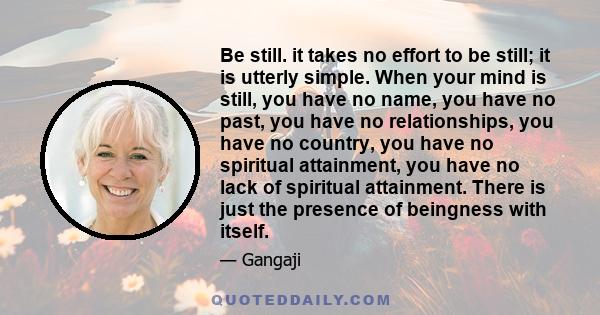 Be still. it takes no effort to be still; it is utterly simple. When your mind is still, you have no name, you have no past, you have no relationships, you have no country, you have no spiritual attainment, you have no lack of spiritual attainment. There is just the presence of beingness with itself.

— Gangaji

QUOTEDDAILY.COM